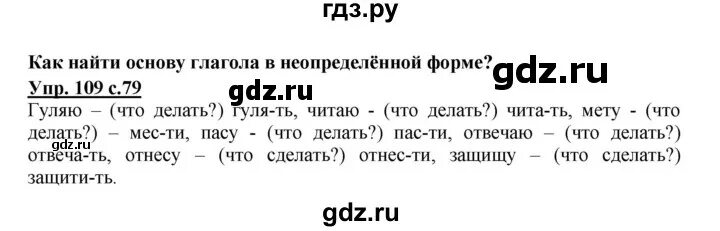 гдз.ру

Как найти основу глагола в неопределённой форме?

gdz.ru

Упр. 109 с.79

gdz.ru

Гуляю – (что делать?) гуля-ть, читаю - (что делать?) чита-ть, мету - (что делать?) – мес-ти, пасу - (что делать?) пас-ти, отвечаю – (что делать?) отвеча-ть, отнесу – (что сделать?) отнес-ти, защищу – (что сделать?) защити-ть.

gdz.ru

gdz.ru